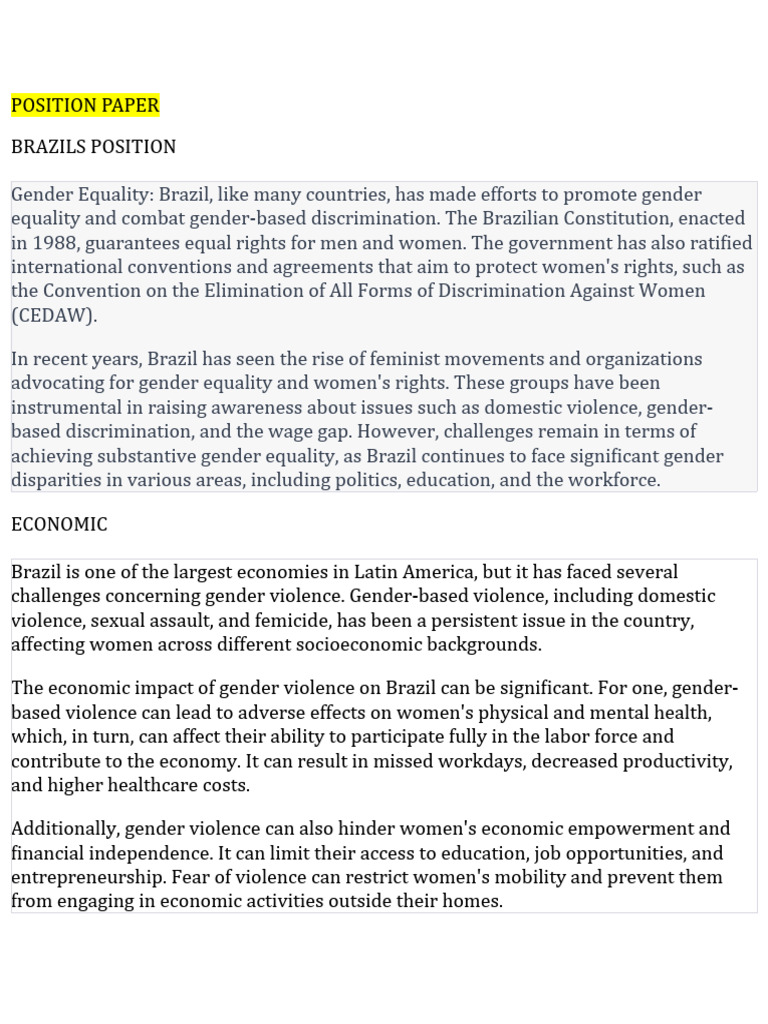 POSITION PAPER

BRAZILS POSITION

Gender Equality: Brazil, like many countries, has made efforts to promote gender equality and combat gender-based discrimination. The Brazilian Constitution, enacted in 1988, guarantees equal rights for men and women. The government has also ratified international conventions and agreements that aim to protect women's rights, such as the Convention on the Elimination of All Forms of Discrimination Against Women (CEDAW).

In recent years, Brazil has seen the rise of feminist movements and organizations advocating for gender equality and women's rights. These groups have been instrumental in raising awareness about issues such as domestic violence, gender-based discrimination, and the wage gap. However, challenges remain in terms of achieving substantive gender equality, as Brazil continues to face significant gender disparities in various areas, including politics, education, and the workforce.

ECONOMIC

Brazil is one of the largest economies in Latin America, but it has faced several challenges concerning gender violence. Gender-based violence, including domestic violence, sexual assault, and femicide, has been a persistent issue in the country, affecting women across different socioeconomic backgrounds.

The economic impact of gender violence on Brazil can be significant. For one, gender-based violence can lead to adverse effects on women's physical and mental health, which, in turn, can affect their ability to participate fully in the labor force and contribute to the economy. It can result in missed workdays, decreased productivity, and higher healthcare costs.

Additionally, gender violence can also hinder women's economic empowerment and financial independence. It can limit their access to education, job opportunities, and entrepreneurship. Fear of violence can restrict women's mobility and prevent them from engaging in economic activities outside their homes.